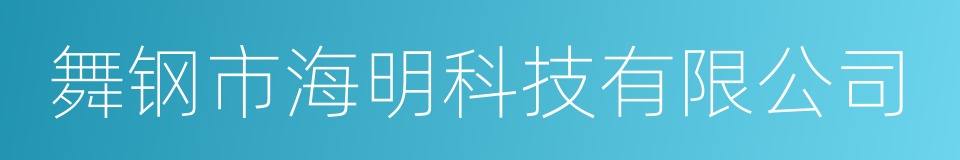 舞钢市海明科技有限公司